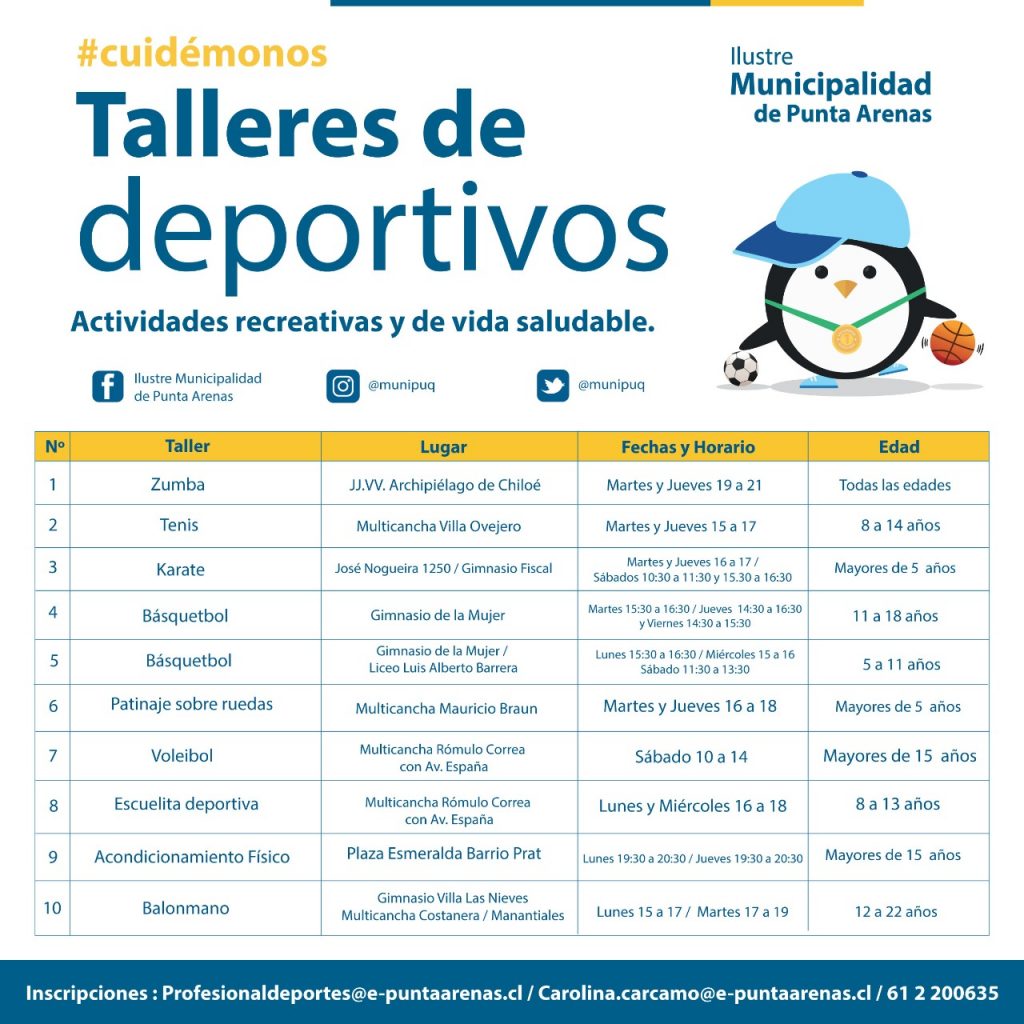 #cuidémonos

Talleres de deportivos

Ilustre Municipalidad de Punta Arenas

Actividades recreativas y de vida saludable.

Ilustre Municipalidad de Punta Arenas

@munipuq

@munipuq

| Nº | Taller | Lugar | Fechas y Horario | Edad |
|---|---|---|---|---|
| 1 | Zumba | JJ.VV. Archipiélago de Chiloé | Martes y Jueves 19 a 21 | Todas las edades |
| 2 | Tenis | Multicancha Villa Ovejero | Martes y Jueves 15 a 17 | 8 a 14 años |
| 3 | Karate | José Nogueira 1250 / Gimnasio Fiscal | Martes y Jueves 16 a 17 / Sábados 10:30 a 11:30 y 15.30 a 16:30 | Mayores de 5 años |
| 4 | Básquetbol | Gimnasio de la Mujer | Martes 15:30 a 16:30 / Jueves 14:30 a 16:30 y Viernes 14:30 a 15:30 | 11 a 18 años |
| 5 | Básquetbol | Gimnasio de la Mujer / Liceo Luis Alberto Barrera | Lunes 15:30 a 16:30 / Miércoles 15 a 16 Sábado 11:30 a 13:30 | 5 a 11 años |
| 6 | Patinaje sobre ruedas | Multicancha Mauricio Braun | Martes y Jueves 16 a 18 | Mayores de 5 años |
| 7 | Voleibol | Multicancha Rómulo Correa con Av. España | Sábado 10 a 14 | Mayores de 15 años |
| 8 | Escuelita deportiva | Multicancha Rómulo Correa con Av. España | Lunes y Miércoles 16 a 18 | 8 a 13 años |
| 9 | Acondicionamiento Físico | Plaza Esmeralda Barrio Prat | Lunes 19:30 a 20:30 / Jueves 19:30 a 20:30 | Mayores de 15 años |
| 10 | Balonmano | Gimnasio Villa Las Nieves Multicancha Costanera / Manantiales | Lunes 15 a 17 / Martes 17 a 19 | 12 a 22 años |

Inscripciones : Profesionaldeportes@e-puntaarenas.cl / Carolina.carcamo@e-puntaarenas.cl / 61 2 200635